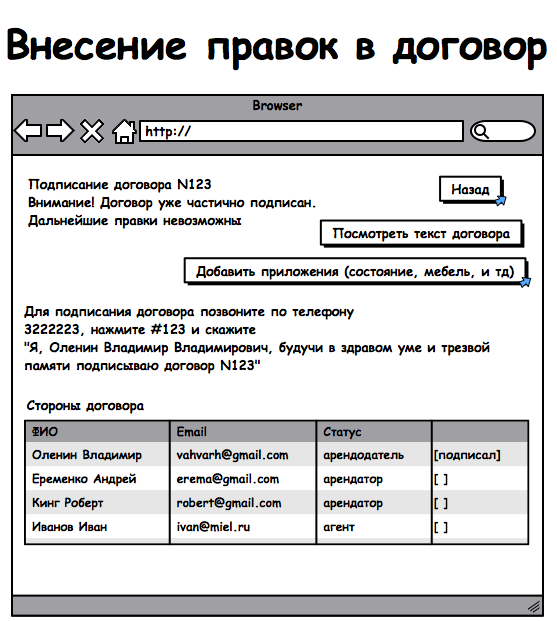 Внесение правок в договор

Browser

http://

Подписание договора N123
Внимание! Договор уже частично подписан.
Дальнейшие правки невозможны

Назад

Посмотреть текст договора

Добавить приложения (состояние, мебель, и тд)

Для подписания договора позвоните по телефону 3222223, нажмите #123 и скажите
"Я, Оленин Владимир Владимирович, будучи в здравом уме и трезвой памяти подписываю договор N123"

Стороны договора

| ФИО | Email | Статус | |
|---|---|---|---|
| Оленин Владимир | vahvarh@gmail.com | арендодатель | [подписал] |
| Еременко Андрей | erema@gmail.com | арендатор | [ ] |
| Кинг Роберт | robert@gmail.com | арендатор | [ ] |
| Иванов Иван | ivan@miel.ru | агент | [ ] |